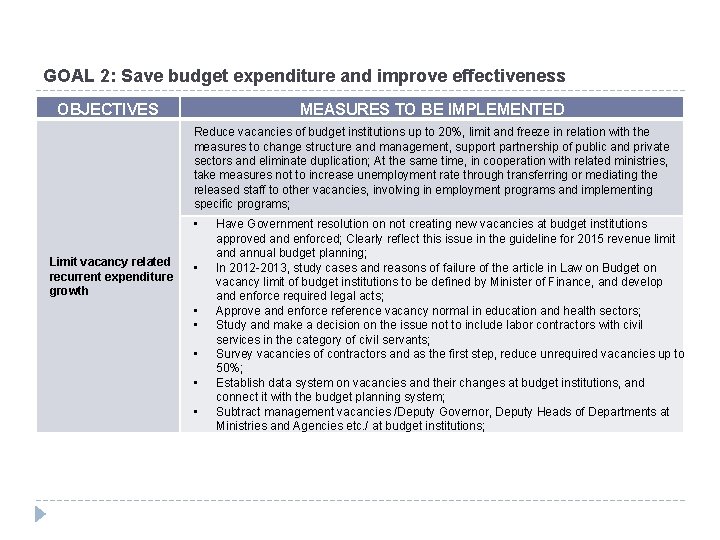 GOAL 2: Save budget expenditure and improve effectiveness

| OBJECTIVES | MEASURES TO BE IMPLEMENTED |
|---|---|
| Limit vacancy related recurrent expenditure growth | Reduce vacancies of budget institutions up to 20%, limit and freeze in relation with the measures to change structure and management, support partnership of public and private sectors and eliminate duplication; At the same time, in cooperation with related ministries, take measures not to increase unemployment rate through transferring or mediating the released staff to other vacancies, involving in employment programs and implementing specific programs; |
| | ▪ Have Government resolution on not creating new vacancies at budget institutions approved and enforced; Clearly reflect this issue in the guideline for 2015 revenue limit and annual budget planning; ▪ In 2012-2013, study cases and reasons of failure of the article in Law on Budget on vacancy limit of budget institutions to be defined by Minister of Finance, and develop and enforce required legal acts; ▪ Approve and enforce reference vacancy normal in education and health sectors; ▪ Study and make a decision on the issue not to include labor contractors with civil services in the category of civil servants; ▪ Survey vacancies of contractors and as the first step, reduce unrequired vacancies up to 50%; ▪ Establish data system on vacancies and their changes at budget institutions, and connect it with the budget planning system; ▪ Subtract management vacancies /Deputy Governor, Deputy Heads of Departments at Ministries and Agencies etc./ at budget institutions; |